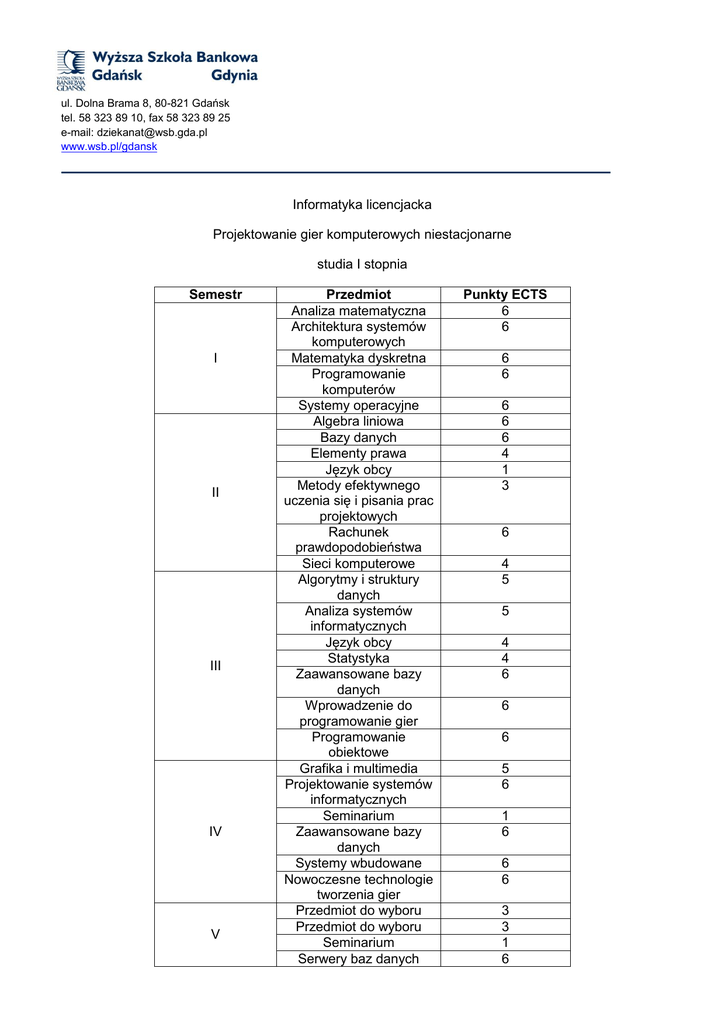 WYŻSZA SZKOŁA BANKOWA GDAŃSK
Wyższa Szkoła Bankowa
Gdańsk Gdynia

ul. Dolna Brama 8, 80-821 Gdańsk
tel. 58 323 89 10, fax 58 323 89 25
e-mail: dziekanat@wsb.gda.pl
www.wsb.pl/gdansk

Informatyka licencjacka

Projektowanie gier komputerowych niestacjonarne

studia I stopnia

| Semestr | Przedmiot | Punkty ECTS |
|---|---|---|
| I | Analiza matematyczna | 6 |
| | Architektura systemów komputerowych | 6 |
| | Matematyka dyskretna | 6 |
| | Programowanie komputerów | 6 |
| | Systemy operacyjne | 6 |
| II | Algebra liniowa | 6 |
| | Bazy danych | 6 |
| | Elementy prawa | 4 |
| | Język obcy | 1 |
| | Metody efektywnego uczenia się i pisania prac projektowych | 3 |
| | Rachunek prawdopodobieństwa | 6 |
| | Sieci komputerowe | 4 |
| III | Algorytmy i struktury danych | 5 |
| | Analiza systemów informatycznych | 5 |
| | Język obcy | 4 |
| | Statystyka | 4 |
| | Zaawansowane bazy danych | 6 |
| | Wprowadzenie do programowanie gier | 6 |
| | Programowanie obiektowe | 6 |
| IV | Grafika i multimedia | 5 |
| | Projektowanie systemów informatycznych | 6 |
| | Seminarium | 1 |
| | Zaawansowane bazy danych | 6 |
| | Systemy wbudowane | 6 |
| | Nowoczesne technologie tworzenia gier | 6 |
| V | Przedmiot do wyboru | 3 |
| | Przedmiot do wyboru | 3 |
| | Seminarium | 1 |
| | Serwery baz danych | 6 |